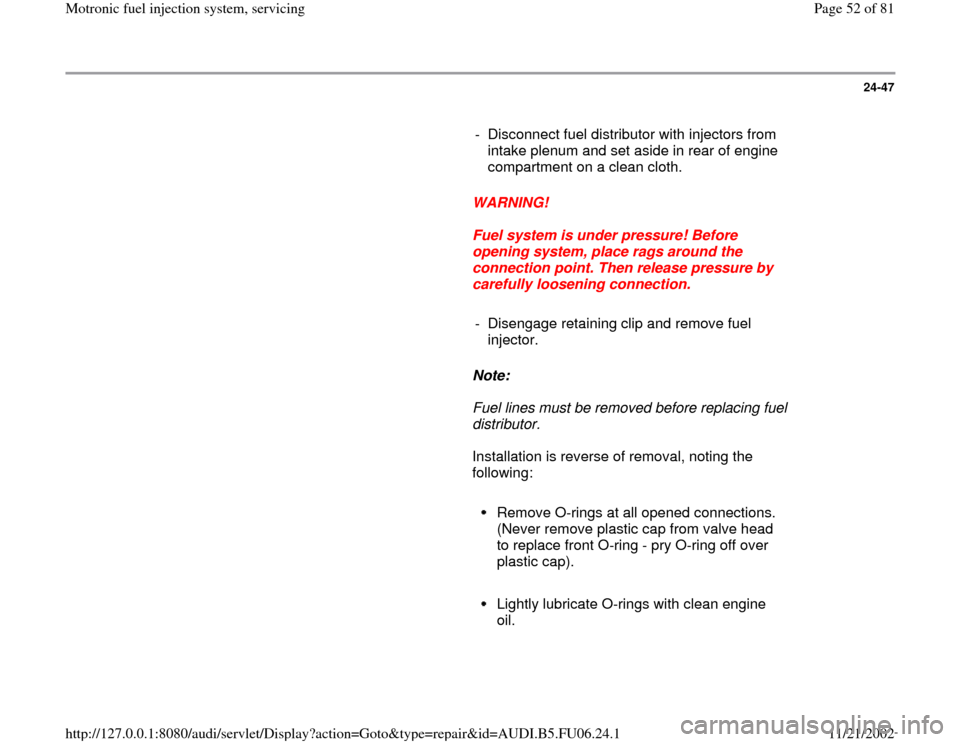 Motronic fuel injection system, servicing

Page 52 of 81

24-47

- Disconnect fuel distributor with injectors from intake plenum and set aside in rear of engine compartment on a clean cloth.

WARNING!

Fuel system is under pressure! Before opening system, place rags around the connection point. Then release pressure by carefully loosening connection.

- Disengage retaining clip and remove fuel injector.

Note:

Fuel lines must be removed before replacing fuel distributor.

Installation is reverse of removal, noting the following:

• Remove O-rings at all opened connections. (Never remove plastic cap from valve head to replace front O-ring - pry O-ring off over plastic cap).

• Lightly lubricate O-rings with clean engine oil.

http://127.0.0.1:8080/audi/servlet/Display?action=Goto&type=repair&id=AUDI.B5.FU06.24.1

11/21/2002

carmanualsonline.info